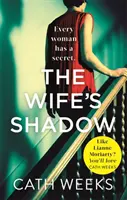 Every woman has a secret.

THE WIFE'S SHADOW

Like Lianne Moriarty? You'll love CATH WEEKS

CATH WEEKS